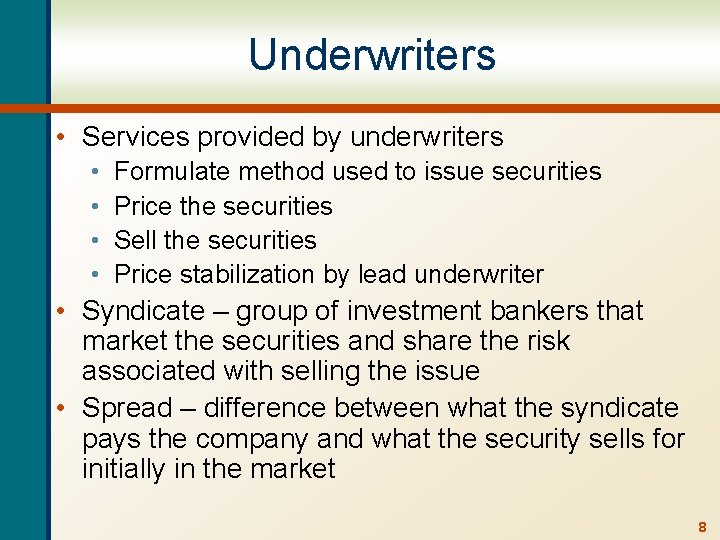 Underwriters

• Services provided by underwriters
  • Formulate method used to issue securities
  • Price the securities
  • Sell the securities
  • Price stabilization by lead underwriter
• Syndicate – group of investment bankers that market the securities and share the risk associated with selling the issue
• Spread – difference between what the syndicate pays the company and what the security sells for initially in the market

8